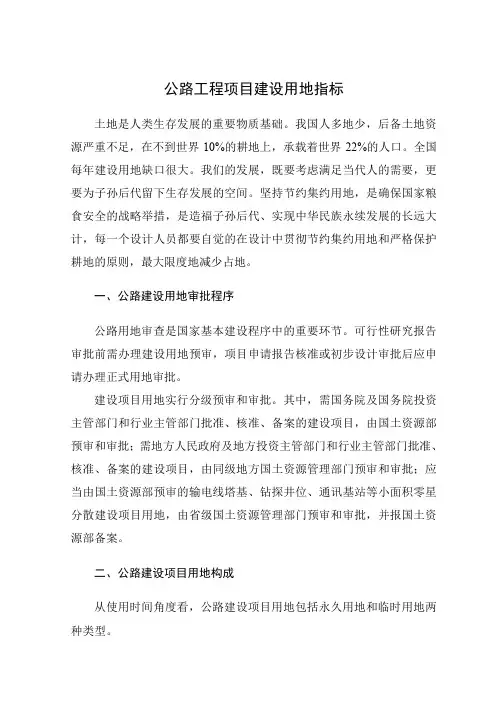 公路工程项目建设用地指标

土地是人类生存发展的重要物质基础。我国人多地少，后备土地资源严重不足，在不到世界 10%的耕地上，承载着世界 22%的人口。全国每年建设用地缺口很大。我们的发展，既要考虑满足当代人的需要，更要为子孙后代留下生存发展的空间。坚持节约集约用地，是确保国家粮食安全的战略举措，是造福子孙后代、实现中华民族永续发展的长远大计，每一个设计人员都要自觉的在设计中贯彻节约集约用地和严格保护耕地的原则，最大限度地减少占地。

一、公路建设用地审批程序

公路用地审查是国家基本建设程序中的重要环节。可行性研究报告审批前需办理建设用地预审，项目申请报告核准或初步设计审批后应申请办理正式用地审批。

建设项目用地实行分级预审和审批。其中，需国务院及国务院投资主管部门和行业主管部门批准、核准、备案的建设项目，由国土资源部预审和审批；需地方人民政府及地方投资主管部门和行业主管部门批准、核准、备案的建设项目，由同级地方国土资源管理部门预审和审批；应当由国土资源部预审的输电线塔基、钻探井位、通讯基站等小面积零星分散建设项目用地，由省级国土资源管理部门预审和审批，并报国土资源部备案。

二、公路建设项目用地构成

从使用时间角度看，公路建设项目用地包括永久用地和临时用地两种类型。